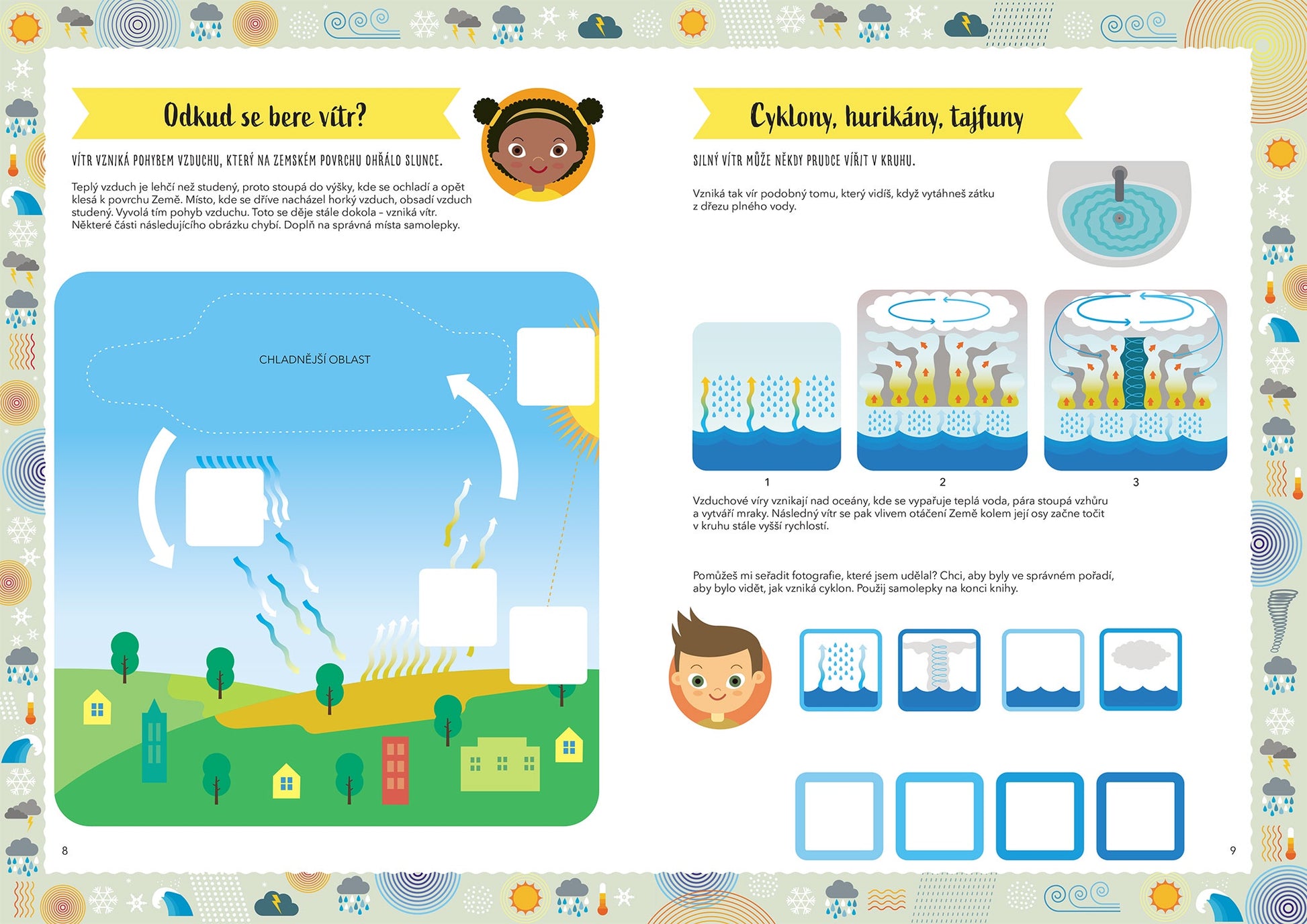 Odkud se bere vítr?

VÍTR VZNIKÁ POHYBEM VZDUCHU, KTERÝ NA ZEMSKÉM POVRCHU OHŘÁLO SLUNCE.

Teplý vzduch je lehčí než studený, proto stoupá do výšky, kde se ochladí a opět klesá k povrchu Země. Místo, kde se dříve nacházel horký vzduch, obsadí vzduch studený. Vyvolá tím pohyb vzduchu. Toto se děje stále dokola – vzniká vítr. Některé části následujícího obrázku chybí. Doplň na správná místa samolepky.

CHLADNĚJŠÍ OBLAST

8

Cyklony, hurikány, tajfuny

SILNÝ VÍTR MŮŽE NĚKDY PRUDCE VÍŘIT V KRUHU.

Vzniká tak vír podobný tomu, který vidíš, když vytáhneš zátku z dřezu plného vody.

1

2

3

Vzduchové víry vznikají nad oceány, kde se vypařuje teplá voda, pára stoupá vzhůru a vytváří mraky. Následný vítr se pak vlivem otáčení Země kolem její osy začne točit v kruhu stále vyšší rychlostí.

Pomůžeš mi seřadit fotografie, které jsem udělal? Chci, aby byly ve správném pořadí, aby bylo vidět, jak vzniká cyklon. Použij samolepky na konci knihy.

9